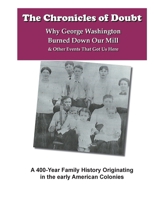 The Chronicles of Doubt

Why George Washington Burned Down Our Mill

& Other Events That Got Us Here

A 400-Year Family History Originating in the early American Colonies